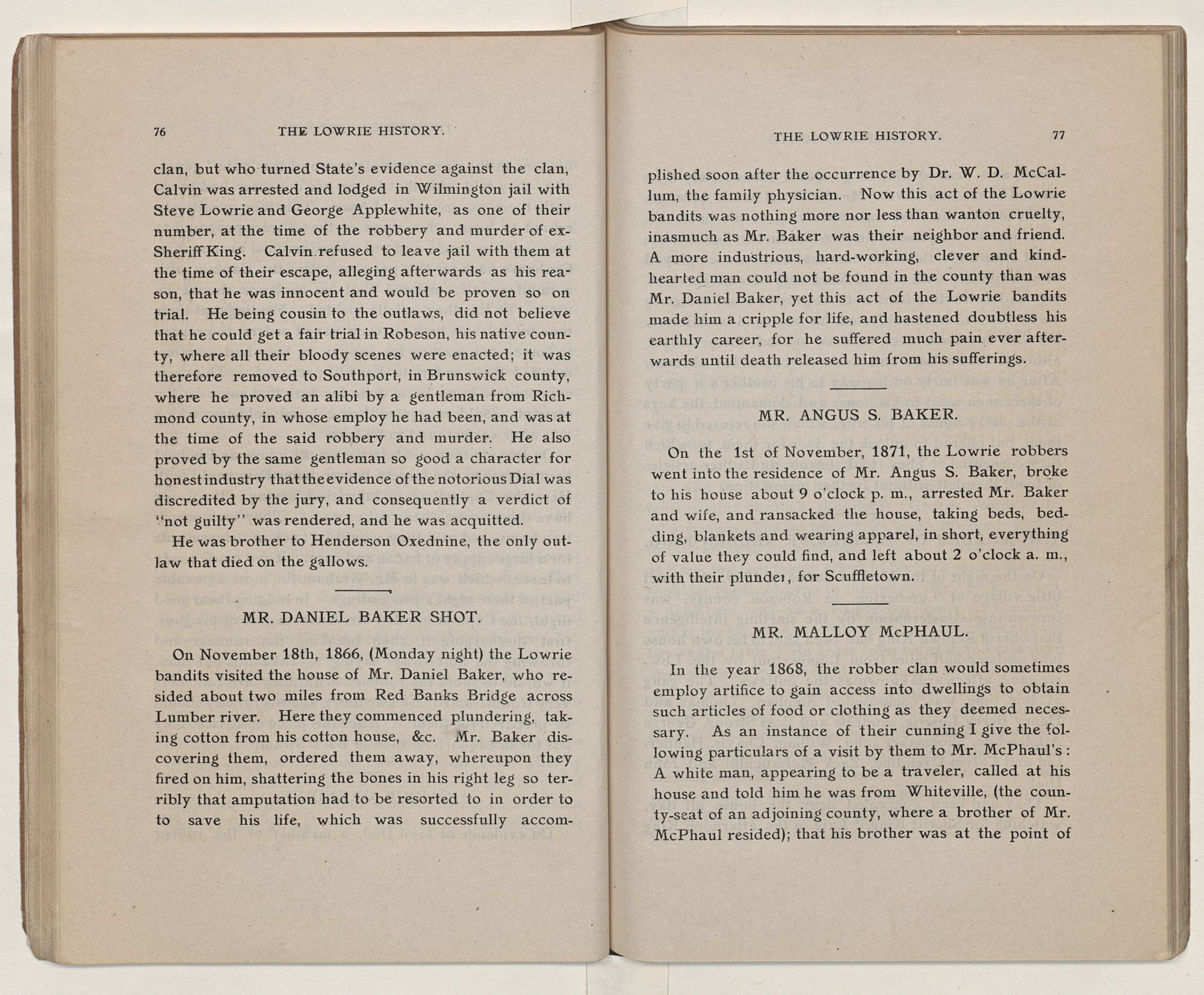 76 THE LOWRIE HISTORY.

clan, but who turned State's evidence against the clan, Calvin was arrested and lodged in Wilmington jail with Steve Lowrie and George Applewhite, as one of their number, at the time of the robbery and murder of ex-Sheriff King. Calvin refused to leave jail with them at the time of their escape, alleging afterwards as his reason, that he was innocent and would be proven so on trial. He being cousin to the outlaws, did not believe that he could get a fair trial in Robeson, his native county, where all their bloody scenes were enacted; it was therefore removed to Southport, in Brunswick county, where he proved an alibi by a gentleman from Richmond county, in whose employ he had been, and was at the time of the said robbery and murder. He also proved by the same gentleman so good a character for honest industry that the evidence of the notorious Dial was discredited by the jury, and consequently a verdict of "not guilty" was rendered, and he was acquitted.

He was brother to Henderson Oxednine, the only outlaw that died on the gallows.

MR. DANIEL BAKER SHOT.

On November 18th, 1866, (Monday night) the Lowrie bandits visited the house of Mr. Daniel Baker, who resided about two miles from Red Banks Bridge across Lumber river. Here they commenced plundering, taking cotton from his cotton house, &c. Mr. Baker discovering them, ordered them away, whereupon they fired on him, shattering the bones in his right leg so terribly that amputation had to be resorted to in order to to save his life, which was successfully accom-

THE LOWRIE HISTORY. 77

plished soon after the occurrence by Dr. W. D. McCallum, the family physician. Now this act of the Lowrie bandits was nothing more nor less than wanton cruelty, inasmuch as Mr. Baker was their neighbor and friend. A more industrious, hard-working, clever and kind-hearted man could not be found in the county than was Mr. Daniel Baker, yet this act of the Lowrie bandits made him a cripple for life, and hastened doubtless his earthly career, for he suffered much pain ever afterwards until death released him from his sufferings.

MR. ANGUS S. BAKER.

On the 1st of November, 1871, the Lowrie robbers went into the residence of Mr. Angus S. Baker, broke to his house about 9 o'clock p. m., arrested Mr. Baker and wife, and ransacked the house, taking beds, bedding, blankets and wearing apparel, in short, everything of value they could find, and left about 2 o'clock a. m., with their plunder, for Scuffletown.

MR. MALLOY McPHAUL.

In the year 1868, the robber clan would sometimes employ artifice to gain access into dwellings to obtain such articles of food or clothing as they deemed necessary. As an instance of their cunning I give the following particulars of a visit by them to Mr. McPhaul's: A white man, appearing to be a traveler, called at his house and told him he was from Whiteville, (the county-seat of an adjoining county, where a brother of Mr. McPhaul resided); that his brother was at the point of